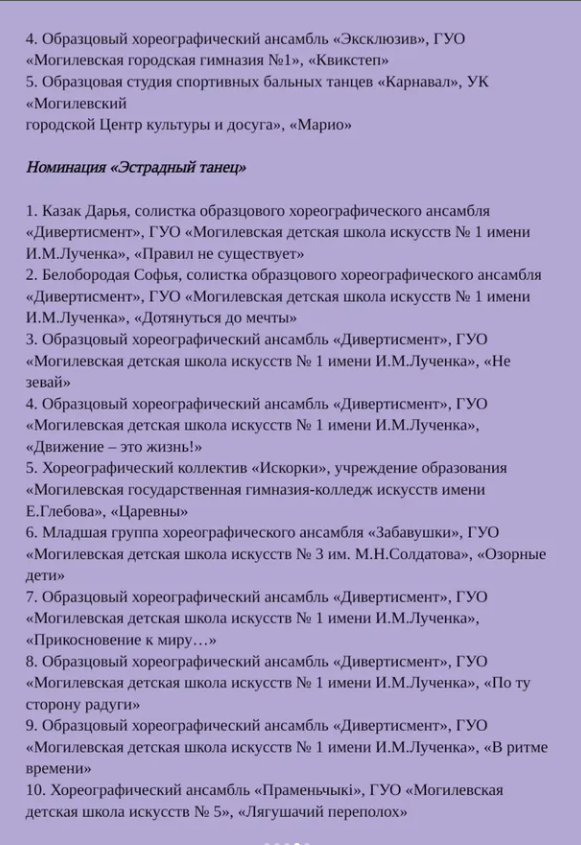 4. Образцовый хореографический ансамбль «Эксклюзив», ГУО «Могилевская городская гимназия №1», «Квикстеп»
5. Образцовая студия спортивных бальных танцев «Карнавал», УК «Могилевский
городской Центр культуры и досуга», «Марио»

Номинация «Эстрадный танец»

1. Казак Дарья, солистка образцового хореографического ансамбля «Дивертисмент», ГУО «Могилевская детская школа искусств № 1 имени И.М.Лученка», «Правил не существует»
2. Белобородая Софья, солистка образцового хореографического ансамбля «Дивертисмент», ГУО «Могилевская детская школа искусств № 1 имени И.М.Лученка», «Дотянуться до мечты»
3. Образцовый хореографический ансамбль «Дивертисмент», ГУО «Могилевская детская школа искусств № 1 имени И.М.Лученка», «Не зевай»
4. Образцовый хореографический ансамбль «Дивертисмент», ГУО «Могилевская детская школа искусств № 1 имени И.М.Лученка», «Движение – это жизнь!»
5. Хореографический коллектив «Искорки», учреждение образования «Могилевская государственная гимназия-колледж искусств имени Е.Глебова», «Царевны»
6. Младшая группа хореографического ансамбля «Забавушки», ГУО «Могилевская детская школа искусств № 3 им. М.Н.Солдатова», «Озорные дети»
7. Образцовый хореографический ансамбль «Дивертисмент», ГУО «Могилевская детская школа искусств № 1 имени И.М.Лученка», «Прикосновение к миру…»
8. Образцовый хореографический ансамбль «Дивертисмент», ГУО «Могилевская детская школа искусств № 1 имени И.М.Лученка», «По ту сторону радуги»
9. Образцовый хореографический ансамбль «Дивертисмент», ГУО «Могилевская детская школа искусств № 1 имени И.М.Лученка», «В ритме времени»
10. Хореографический ансамбль «Праменьчыкі», ГУО «Могилевская детская школа искусств № 5», «Лягушачий переполох»